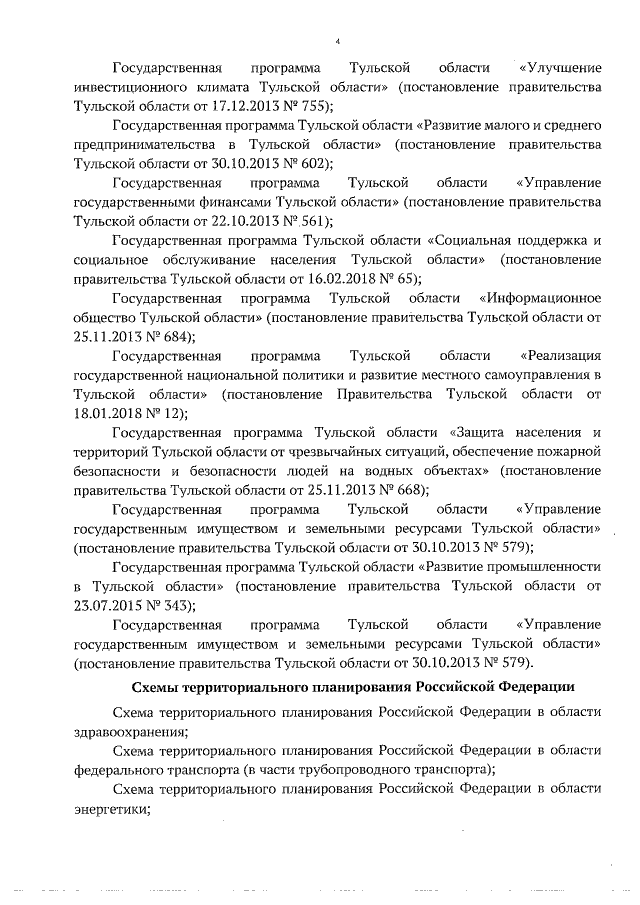 4

Государственная программа Тульской области «Улучшение инвестиционного климата Тульской области» (постановление правительства Тульской области от 17.12.2013 № 755);

Государственная программа Тульской области «Развитие малого и среднего предпринимательства в Тульской области» (постановление правительства Тульской области от 30.10.2013 № 602);

Государственная программа Тульской области «Управление государственными финансами Тульской области» (постановление правительства Тульской области от 22.10.2013 № 561);

Государственная программа Тульской области «Социальная поддержка и социальное обслуживание населения Тульской области» (постановление правительства Тульской области от 16.02.2018 № 65);

Государственная программа Тульской области «Информационное общество Тульской области» (постановление правительства Тульской области от 25.11.2013 № 684);

Государственная программа Тульской области «Реализация государственной национальной политики и развитие местного самоуправления в Тульской области» (постановление Правительства Тульской области от 18.01.2018 № 12);

Государственная программа Тульской области «Защита населения и территорий Тульской области от чрезвычайных ситуаций, обеспечение пожарной безопасности и безопасности людей на водных объектах» (постановление правительства Тульской области от 25.11.2013 № 668);

Государственная программа Тульской области «Управление государственным имуществом и земельными ресурсами Тульской области» (постановление правительства Тульской области от 30.10.2013 № 579);

Государственная программа Тульской области «Развитие промышленности в Тульской области» (постановление правительства Тульской области от 23.07.2015 № 343);

Государственная программа Тульской области «Управление государственным имуществом и земельными ресурсами Тульской области» (постановление правительства Тульской области от 30.10.2013 № 579).

Схемы территориального планирования Российской Федерации

Схема территориального планирования Российской Федерации в области здравоохранения;

Схема территориального планирования Российской Федерации в области федерального транспорта (в части трубопроводного транспорта);

Схема территориального планирования Российской Федерации в области энергетики;